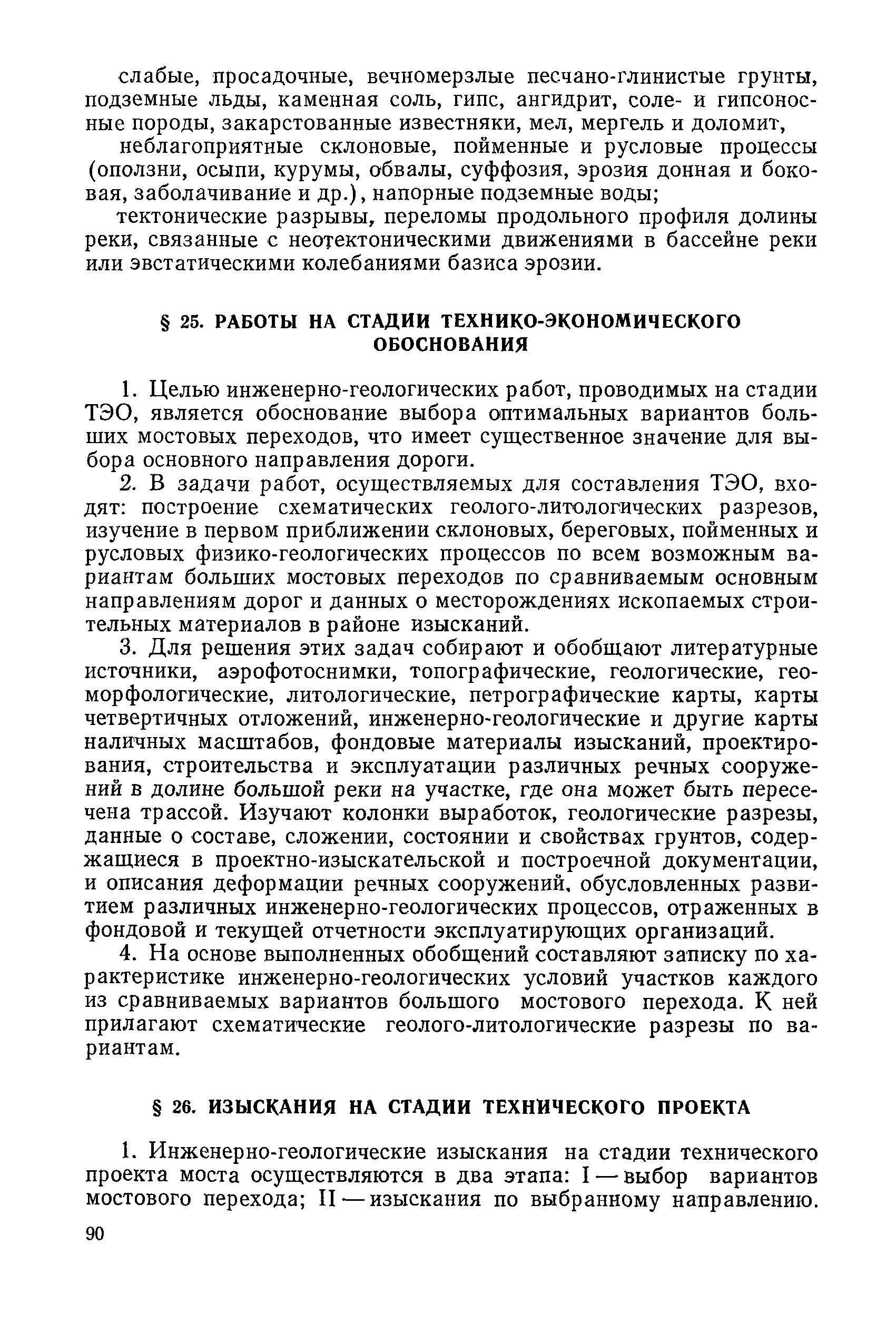 слабые, просадочные, вечномерзлые песчано-глинистые грунты, подземные льды, каменная соль, гипс, ангидрит, соле- и гипсоносные породы, закарстованные известняки, мел, мергель и доломит,

неблагоприятные склоновые, пойменные и русловые процессы (оползни, осыпи, курумы, обвалы, суффозия, эрозия донная и боковая, заболачивание и др.), напорные подземные воды;

тектонические разрывы, переломы продольного профиля долины реки, связанные с неотектоническими движениями в бассейне реки или эвстатическими колебаниями базиса эрозии.

§ 25. РАБОТЫ НА СТАДИИ ТЕХНИКО-ЭКОНОМИЧЕСКОГО ОБОСНОВАНИЯ

1. Целью инженерно-геологических работ, проводимых на стадии ТЭО, является обоснование выбора оптимальных вариантов больших мостовых переходов, что имеет существенное значение для выбора основного направления дороги.

2. В задачи работ, осуществляемых для составления ТЭО, входят: построение схематических геолого-литологических разрезов, изучение в первом приближении склоновых, береговых, пойменных и русловых физико-геологических процессов по всем возможным вариантам больших мостовых переходов по сравниваемым основным направлениям дорог и данных о месторождениях ископаемых строительных материалов в районе изысканий.

3. Для решения этих задач собирают и обобщают литературные источники, аэрофотоснимки, топографические, геологические, геоморфологические, литологические, петрографические карты, карты четвертичных отложений, инженерно-геологические и другие карты наличных масштабов, фондовые материалы изысканий, проектирования, строительства и эксплуатации различных речных сооружений в долине большой реки на участке, где она может быть пересечена трассой. Изучают колонки выработок, геологические разрезы, данные о составе, сложении, состоянии и свойствах грунтов, содержащиеся в проектно-изыскательской и построечной документации, и описания деформации речных сооружений, обусловленных развитием различных инженерно-геологических процессов, отраженных в фондовой и текущей отчетности эксплуатирующих организаций.

4. На основе выполненных обобщений составляют записку по характеристике инженерно-геологических условий участков каждого из сравниваемых вариантов большого мостового перехода. К ней прилагают схематические геолого-литологические разрезы по вариантам.

§ 26. ИЗЫСКАНИЯ НА СТАДИИ ТЕХНИЧЕСКОГО ПРОЕКТА

1. Инженерно-геологические изыскания на стадии технического проекта моста осуществляются в два этапа: I — выбор вариантов мостового перехода; II — изыскания по выбранному направлению.

90